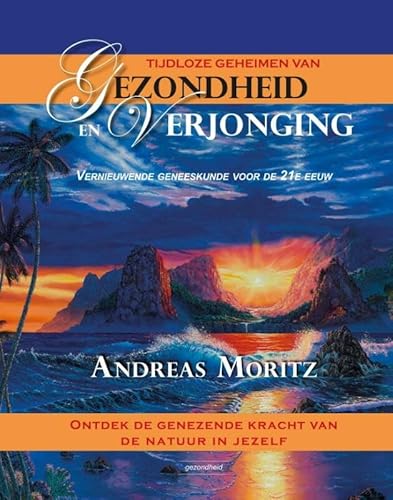 TIJDLOZE GEHEIMEN VAN
GEZONDHEID
EN VERJONGING

VERNIEUWENDE GENEESKUNDE VOOR DE 21E EEUW

ANDREAS MORITZ

ONTDEK DE GENEZENDE KRACHT VAN DE NATUUR IN JEZELF

gezondheid